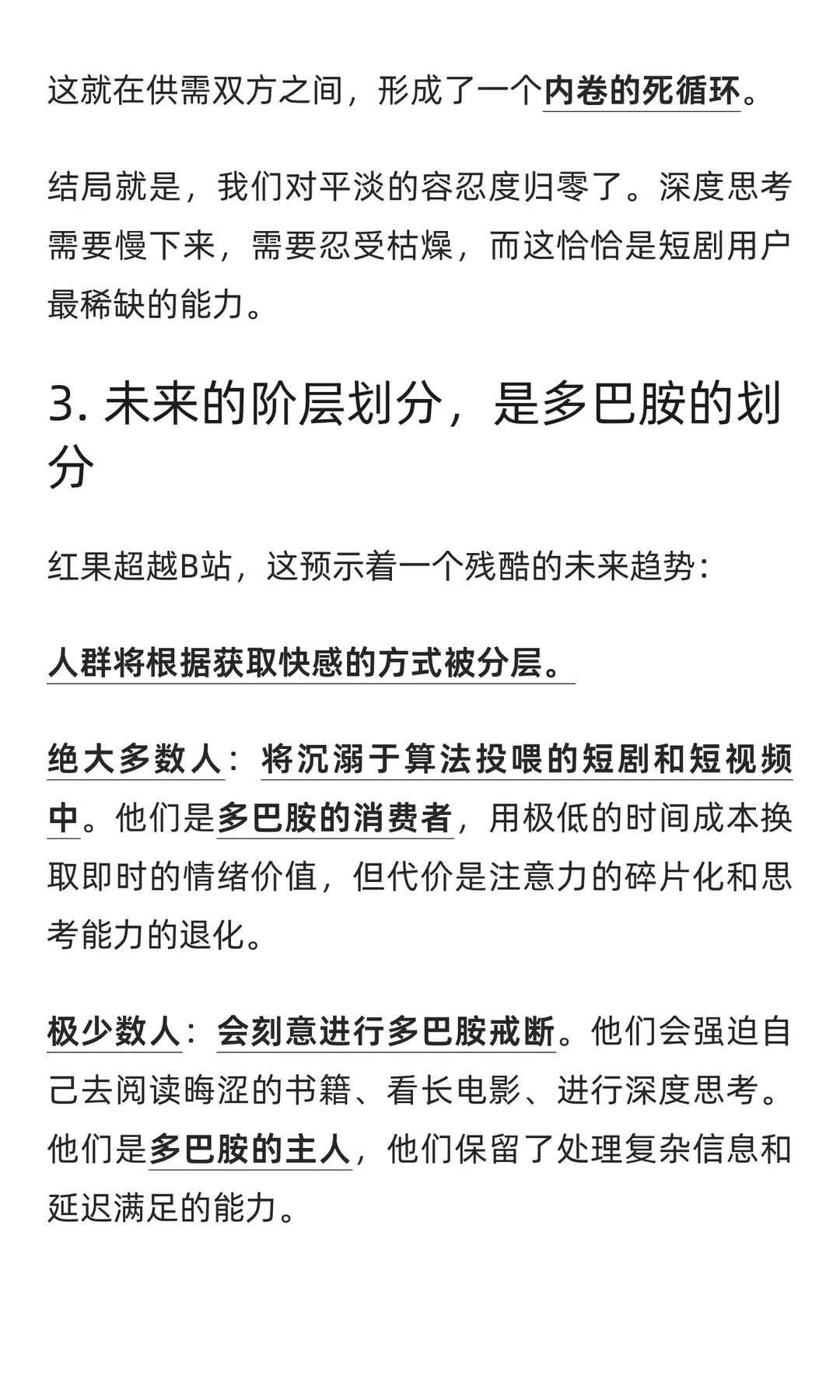 这就在供需双方之间，形成了一个内卷的死循环。

结局就是，我们对平淡的容忍度归零了。深度思考需要慢下来，需要忍受枯燥，而这恰恰是短剧用户最稀缺的能力。

3. 未来的阶层划分，是多巴胺的划分

红果超越B站，这预示着一个残酷的未来趋势：

人群将根据获取快感的方式被分层。

绝大多数人：将沉溺于算法投喂的短剧和短视频中。他们是多巴胺的消费者，用极低的时间成本换取即时的情绪价值，但代价是注意力的碎片化和思考能力的退化。

极少数人：会刻意进行多巴胺戒断。他们会强迫自己去阅读晦涩的书籍、看长电影、进行深度思考。他们是多巴胺的主人，他们保留了处理复杂信息和延迟满足的能力。